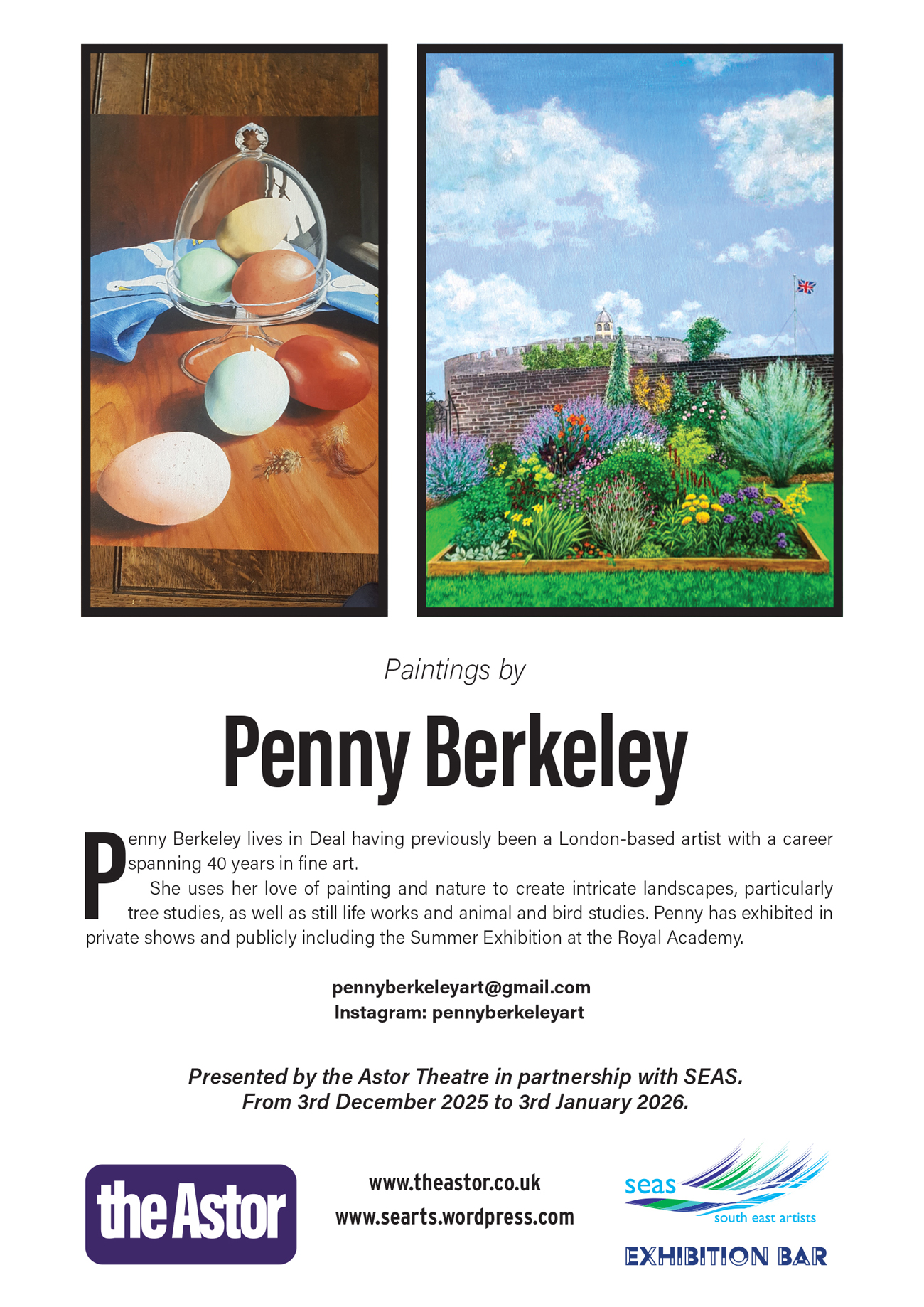 Paintings by

Penny Berkeley

Penny Berkeley lives in Deal having previously been a London-based artist with a career spanning 40 years in fine art.

She uses her love of painting and nature to create intricate landscapes, particularly tree studies, as well as still life works and animal and bird studies. Penny has exhibited in private shows and publicly including the Summer Exhibition at the Royal Academy.

pennyberkeleyart@gmail.com
Instagram: pennyberkeleyart

Presented by the Astor Theatre in partnership with SEAS.
From 3rd December 2025 to 3rd January 2026.

the Astor

www.theastor.co.uk
www.searts.wordpress.com

seas
south east artists
EXHIBITION BAR